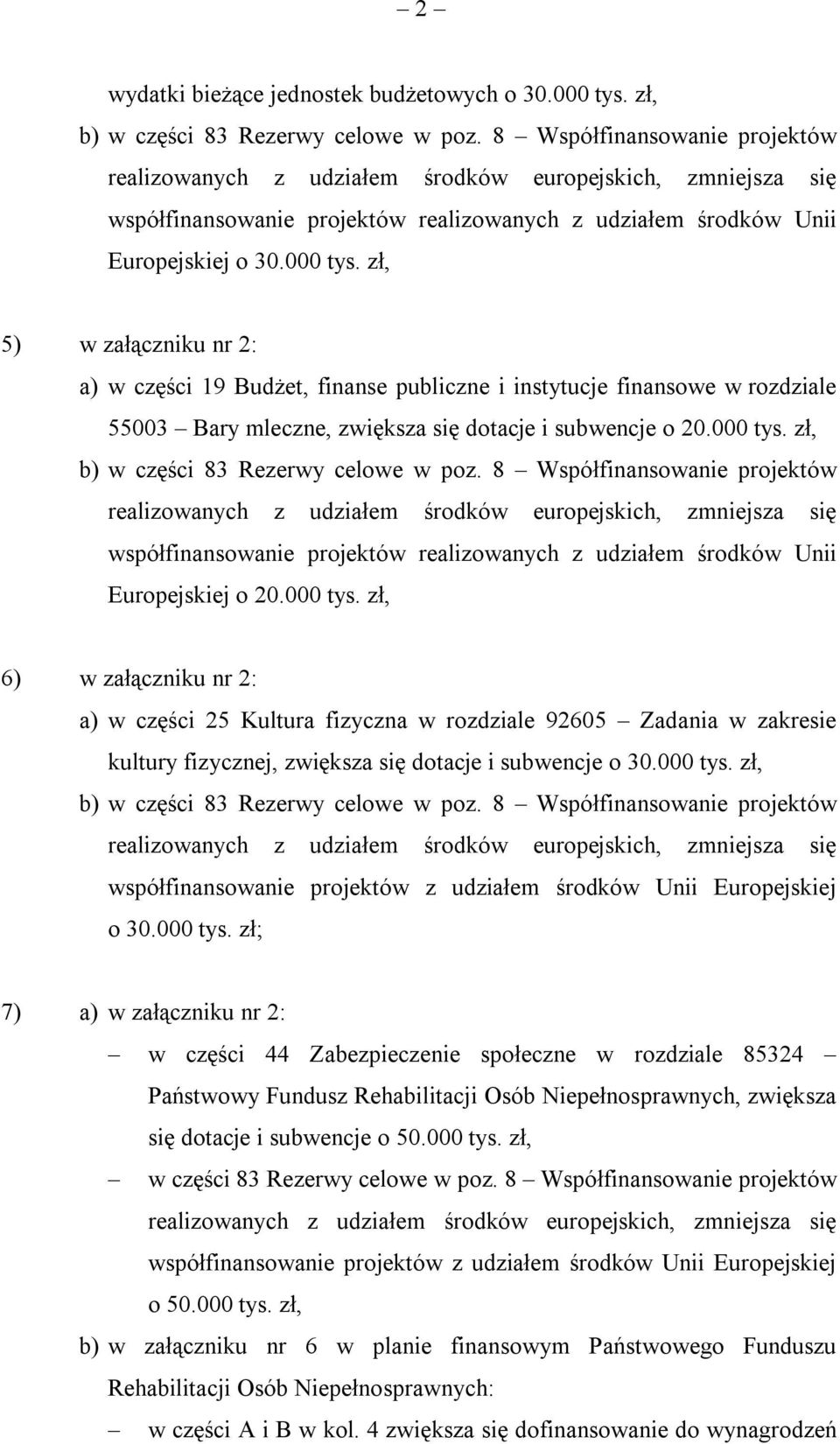 – 2 –

wydatki bieżące jednostek budżetowych o 30.000 tys. zł,

b) w części 83 Rezerwy celowe w poz. 8 – Współfinansowanie projektów realizowanych z udziałem środków europejskich, zmniejsza się współfinansowanie projektów realizowanych z udziałem środków Unii Europejskiej o 30.000 tys. zł,

5) w załączniku nr 2:

a) w części 19 Budżet, finanse publiczne i instytucje finansowe w rozdziale 55003 – Bary mleczne, zwiększa się dotacje i subwencje o 20.000 tys. zł,

b) w części 83 Rezerwy celowe w poz. 8 – Współfinansowanie projektów realizowanych z udziałem środków europejskich, zmniejsza się współfinansowanie projektów realizowanych z udziałem środków Unii Europejskiej o 20.000 tys. zł,

6) w załączniku nr 2:

a) w części 25 Kultura fizyczna w rozdziale 92605 – Zadania w zakresie kultury fizycznej, zwiększa się dotacje i subwencje o 30.000 tys. zł,

b) w części 83 Rezerwy celowe w poz. 8 – Współfinansowanie projektów realizowanych z udziałem środków europejskich, zmniejsza się współfinansowanie projektów z udziałem środków Unii Europejskiej o 30.000 tys. zł;

7) a) w załączniku nr 2:

– w części 44 Zabezpieczenie społeczne w rozdziale 85324 – Państwowy Fundusz Rehabilitacji Osób Niepełnosprawnych, zwiększa się dotacje i subwencje o 50.000 tys. zł,

– w części 83 Rezerwy celowe w poz. 8 – Współfinansowanie projektów realizowanych z udziałem środków europejskich, zmniejsza się współfinansowanie projektów z udziałem środków Unii Europejskiej o 50.000 tys. zł,

b) w załączniku nr 6 w planie finansowym Państwowego Funduszu Rehabilitacji Osób Niepełnosprawnych:

– w części A i B w kol. 4 zwiększa się dofinansowanie do wynagrodzeń